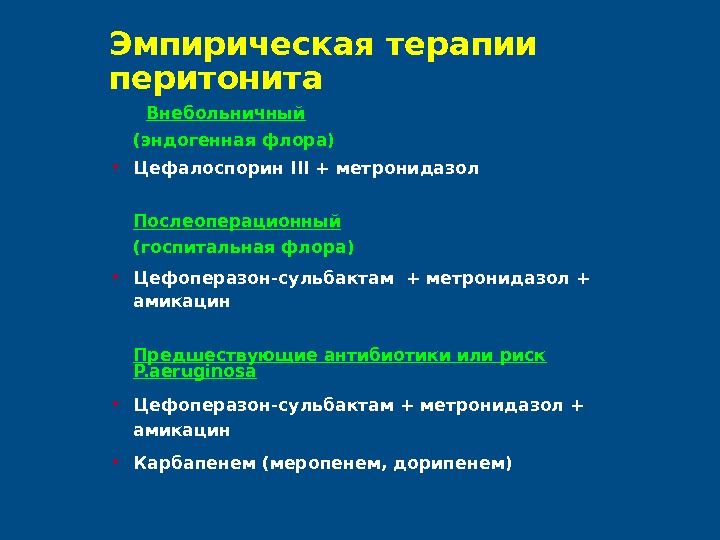 Эмпирическая терапии перитонита

Внебольничный

(эндогенная флора)

• Цефалоспорин III + метронидазол

Послеоперационный

(госпитальная флора)

• Цефоперазон-сульбактам + метронидазол + амикацин

Предшествующие антибиотики или риск P.aeruginosa

• Цефоперазон-сульбактам + метронидазол + амикацин

• Карбапенем (меропенем, дорипенем)